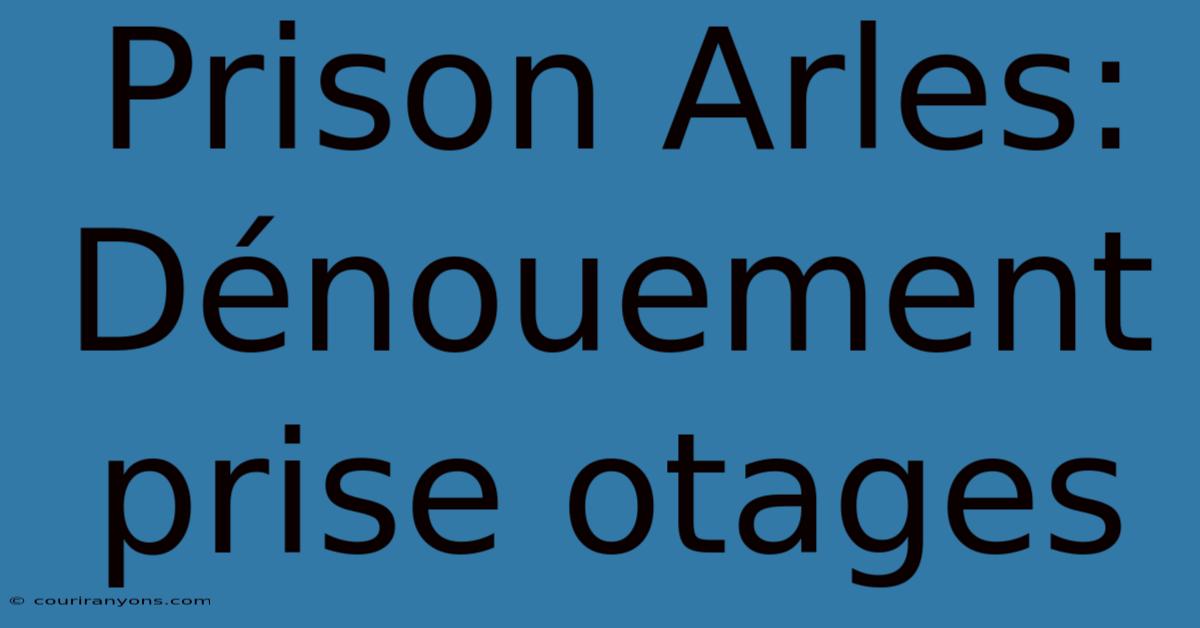 Prison Arles: Dénouement prise otages

© couriranyons.com